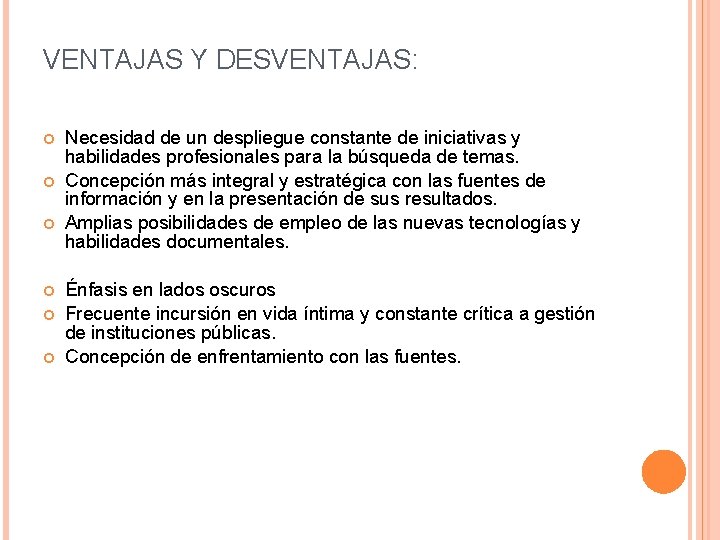 VENTAJAS Y DESVENTAJAS:

Necesidad de un despliegue constante de iniciativas y habilidades profesionales para la búsqueda de temas.
Concepción más integral y estratégica con las fuentes de información y en la presentación de sus resultados.
Amplias posibilidades de empleo de las nuevas tecnologías y habilidades documentales.

Énfasis en lados oscuros
Frecuente incursión en vida íntima y constante crítica a gestión de instituciones públicas.
Concepción de enfrentamiento con las fuentes.